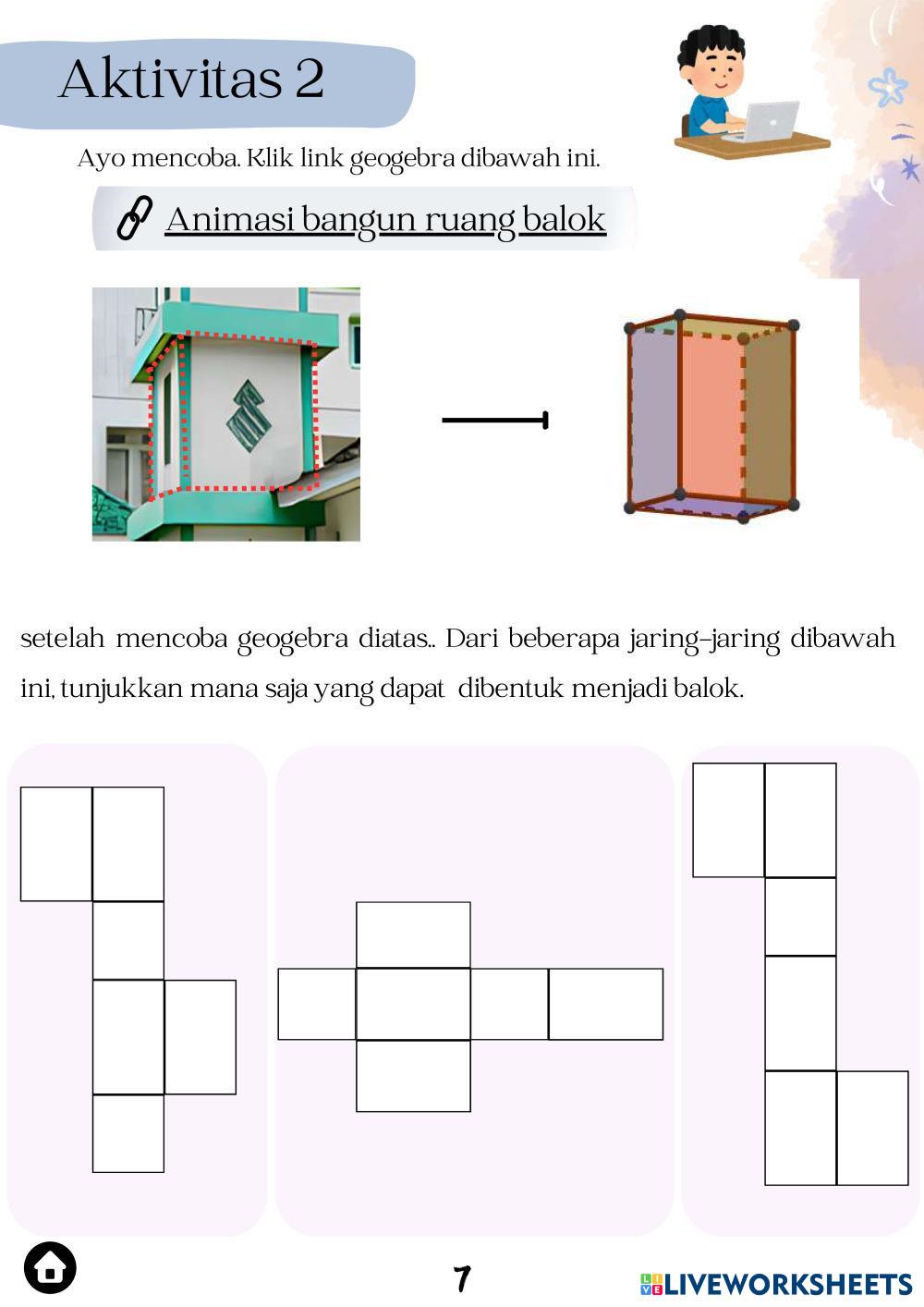 Aktivitas 2

Ayo mencoba. Klik link geogebra dibawah ini.

Animasi bangun ruang balok

setelah mencoba geogebra diatas.. Dari beberapa jaring-jaring dibawah ini, tunjukkan mana saja yang dapat dibentuk menjadi balok.

7

LIVEWORKSHEETS